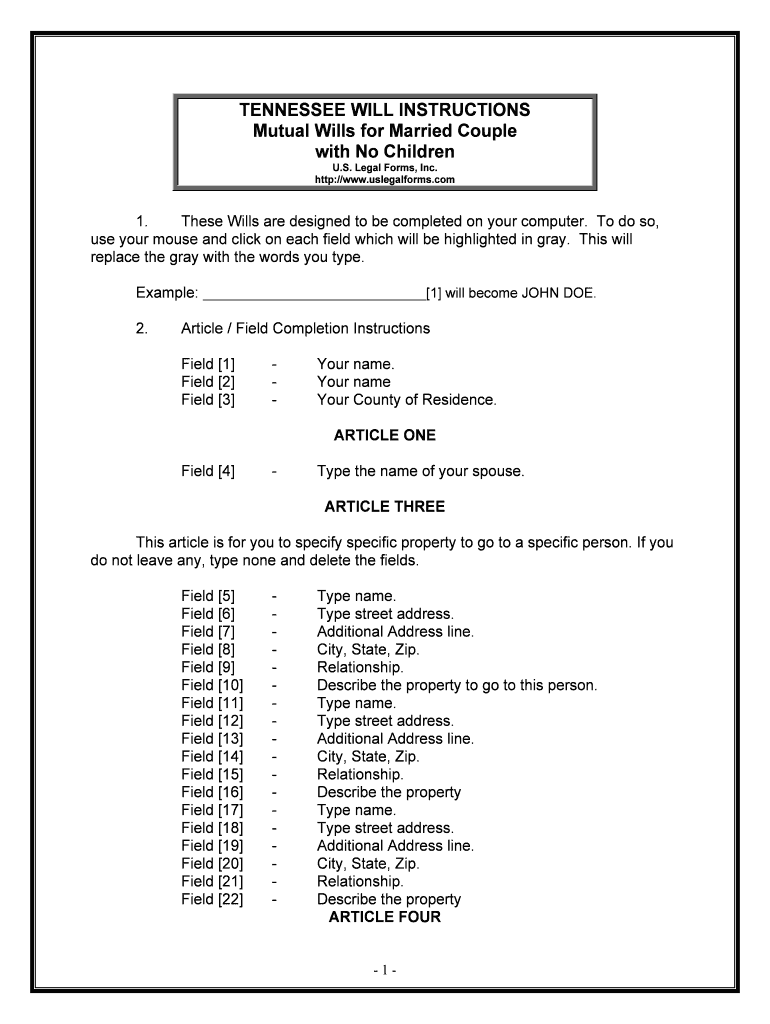 TENNESSEE WILL INSTRUCTIONS
Mutual Wills for Married Couple with No Children
U.S. Legal Forms, Inc.
http://www.uslegalforms.com

1. These Wills are designed to be completed on your computer. To do so, use your mouse and click on each field which will be highlighted in gray. This will replace the gray with the words you type.

Example: ____________________________[1] will become JOHN DOE.

2. Article / Field Completion Instructions

Field [1] - Your name.
Field [2] - Your name
Field [3] - Your County of Residence.

ARTICLE ONE

Field [4] - Type the name of your spouse.

ARTICLE THREE

This article is for you to specify specific property to go to a specific person. If you do not leave any, type none and delete the fields.

Field [5] - Type name.
Field [6] - Type street address.
Field [7] - Additional Address line.
Field [8] - City, State, Zip.
Field [9] - Relationship.
Field [10] - Describe the property to go to this person.
Field [11] - Type name.
Field [12] - Type street address.
Field [13] - Additional Address line.
Field [14] - City, State, Zip.
Field [15] - Relationship.
Field [16] - Describe the property
Field [17] - Type name.
Field [18] - Type street address.
Field [19] - Additional Address line.
Field [20] - City, State, Zip.
Field [21] - Relationship.
Field [22] - Describe the property

ARTICLE FOUR

- 1 -